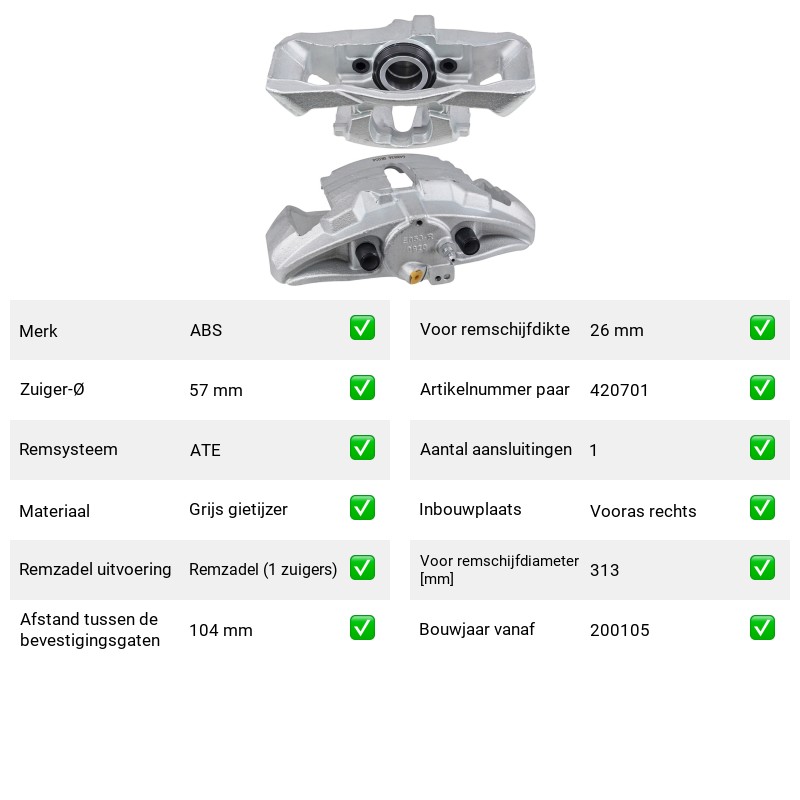 Merk ABS ☑

Zuiger-Ø 57 mm ☑

Remsysteem ATE ☑

Materiaal Grijs gietijzer ☑

Remzadel uitvoering Remzadel (1 zuigers) ☑

Afstand tussen de bevestigingsgaten 104 mm ☑

Voor remschijfdikte 26 mm ☑

Artikelnummer paar 420701 ☑

Aantal aansluitingen 1 ☑

Inbouwplaats Vooras rechts ☑

Voor remschijfdiameter [mm] 313 ☑

Bouwjaar vanaf 200105 ☑